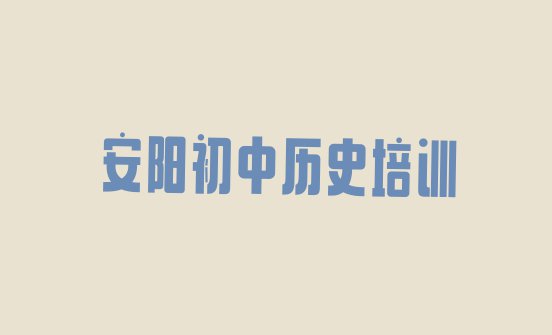 安阳初中历史培训